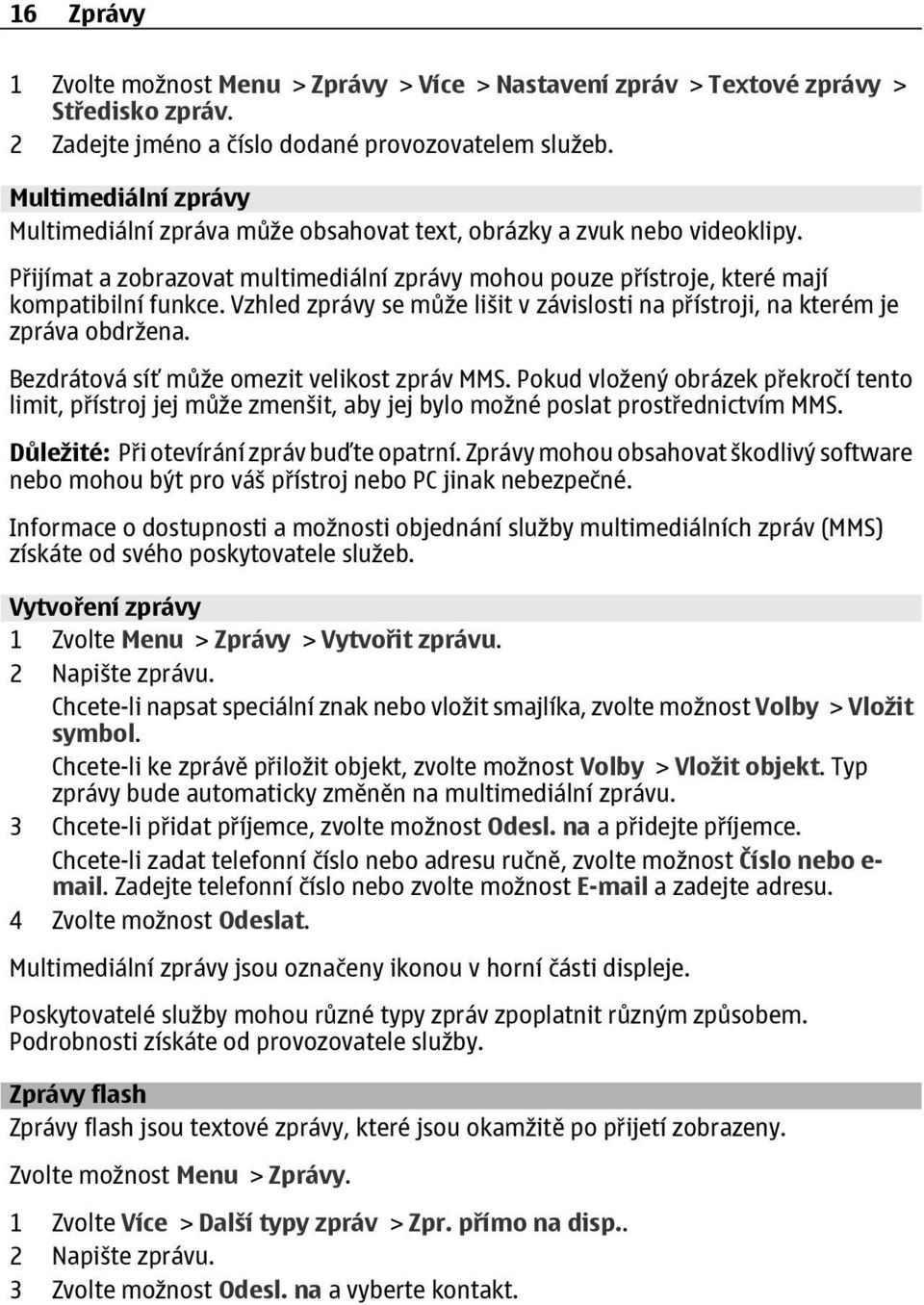 16 Zprávy

1 Zvolte možnost Menu > Zprávy > Více > Nastavení zpráv > Textové zprávy > Středisko zpráv.
2 Zadejte jméno a číslo dodané provozovatelem služeb.

Multimediální zprávy

Multimediální zpráva může obsahovat text, obrázky a zvuk nebo videoklipy.

Přijímat a zobrazovat multimediální zprávy mohou pouze přístroje, které mají kompatibilní funkce. Vzhled zprávy se může lišit v závislosti na přístroji, na kterém je zpráva obdržena.

Bezdrátová síť může omezit velikost zpráv MMS. Pokud vložený obrázek překročí tento limit, přístroj jej může zmenšit, aby jej bylo možné poslat prostřednictvím MMS.

Důležité: Při otevírání zpráv buďte opatrní. Zprávy mohou obsahovat škodlivý software nebo mohou být pro váš přístroj nebo PC jinak nebezpečné.

Informace o dostupnosti a možnosti objednání služby multimediálních zpráv (MMS) získáte od svého poskytovatele služeb.

Vytvoření zprávy

1 Zvolte Menu > Zprávy > Vytvořit zprávu.
2 Napište zprávu.
Chcete-li napsat speciální znak nebo vložit smajlíka, zvolte možnost Volby > Vložit symbol.
Chcete-li ke zprávě přiložit objekt, zvolte možnost Volby > Vložit objekt. Typ zprávy bude automaticky změněn na multimediální zprávu.
3 Chcete-li přidat příjemce, zvolte možnost Odesl. na a přidejte příjemce.
Chcete-li zadat telefonní číslo nebo adresu ručně, zvolte možnost Číslo nebo e-mail. Zadejte telefonní číslo nebo zvolte možnost E-mail a zadejte adresu.
4 Zvolte možnost Odeslat.

Multimediální zprávy jsou označeny ikonou v horní části displeje.

Poskytovatelé služby mohou různé typy zpráv zpoplatnit různým způsobem. Podrobnosti získáte od provozovatele služby.

Zprávy flash

Zprávy flash jsou textové zprávy, které jsou okamžitě po přijetí zobrazeny.

Zvolte možnost Menu > Zprávy.

1 Zvolte Více > Další typy zpráv > Zpr. přímo na disp..
2 Napište zprávu.
3 Zvolte možnost Odesl. na a vyberte kontakt.